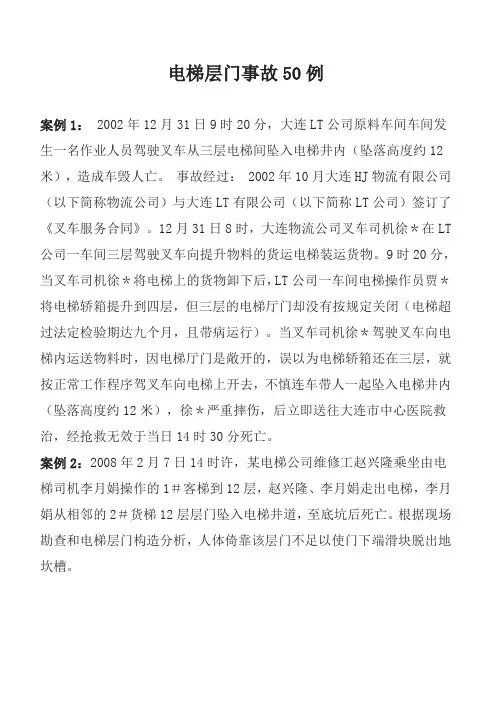 电梯层门事故 50 例

案例 1： 2002 年 12 月 31 日 9 时 20 分，大连 LT 公司原料车间车间发生一名作业人员驾驶叉车从三层电梯间坠入电梯井内（坠落高度约 12 米），造成车毁人亡。 事故经过： 2002 年 10 月大连 HJ 物流有限公司（以下简称物流公司）与大连 LT 有限公司（以下简称 LT 公司）签订了《叉车服务合同》。12 月 31 日 8 时，大连物流公司叉车司机徐＊在 LT 公司一车间三层驾驶叉车向提升物料的货运电梯装运货物。9 时 20 分，当叉车司机徐＊将电梯上的货物卸下后，LT 公司一车间电梯操作员贾＊将电梯轿箱提升到四层，但三层的电梯厅门却没有按规定关闭（电梯超过法定检验期达九个月，且带病运行）。当叉车司机徐＊驾驶叉车向电梯内运送物料时，因电梯厅门是敞开的，误以为电梯轿箱还在三层，就按正常工作程序驾叉车向电梯上开去，不慎连车带人一起坠入电梯井内（坠落高度约 12 米），徐＊严重摔伤，后立即送往大连市中心医院救治，经抢救无效于当日 14 时 30 分死亡。

案例 2：2008 年 2 月 7 日 14 时许，某电梯公司维修工赵兴隆乘坐由电梯司机李月娟操作的 1＃客梯到 12 层，赵兴隆、李月娟走出电梯，李月娟从相邻的 2＃货梯 12 层层门坠入电梯井道，至底坑后死亡。根据现场勘查和电梯层门构造分析，人体倚靠该层门不足以使门下端滑块脱出地坎槽。